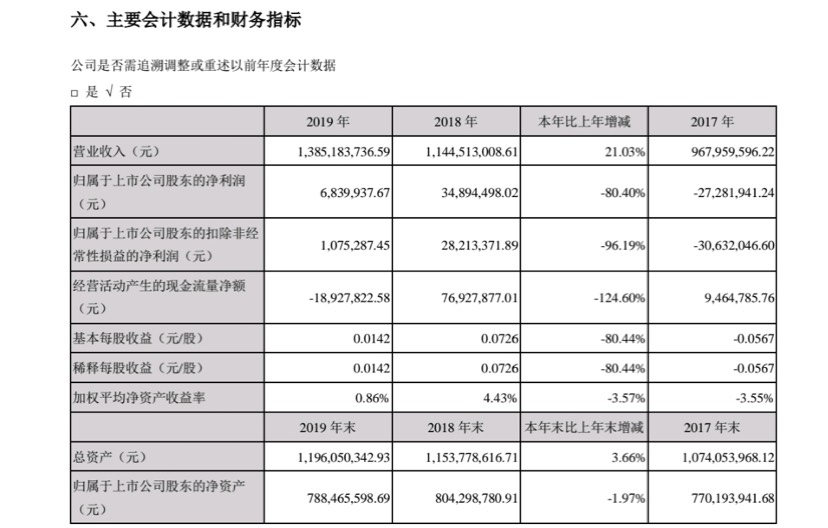 六、主要会计数据和财务指标

公司是否需追溯调整或重述以前年度会计数据

□ 是 √ 否

| | 2019 年 | 2018 年 | 本年比上年增减 | 2017 年 |
|---|---|---|---|---|
| 营业收入（元） | 1,385,183,736.59 | 1,144,513,008.61 | 21.03% | 967,959,596.22 |
| 归属于上市公司股东的净利润（元） | 6,839,937.67 | 34,894,498.02 | -80.40% | -27,281,941.24 |
| 归属于上市公司股东的扣除非经常性损益的净利润（元） | 1,075,287.45 | 28,213,371.89 | -96.19% | -30,632,046.60 |
| 经营活动产生的现金流量净额（元） | -18,927,822.58 | 76,927,877.01 | -124.60% | 9,464,785.76 |
| 基本每股收益（元/股） | 0.0142 | 0.0726 | -80.44% | -0.0567 |
| 稀释每股收益（元/股） | 0.0142 | 0.0726 | -80.44% | -0.0567 |
| 加权平均净资产收益率 | 0.86% | 4.43% | -3.57% | -3.55% |
| | 2019 年末 | 2018 年末 | 本年末比上年末增减 | 2017 年末 |
| 总资产（元） | 1,196,050,342.93 | 1,153,778,616.71 | 3.66% | 1,074,053,968.12 |
| 归属于上市公司股东的净资产（元） | 788,465,598.69 | 804,298,780.91 | -1.97% | 770,193,941.68 |